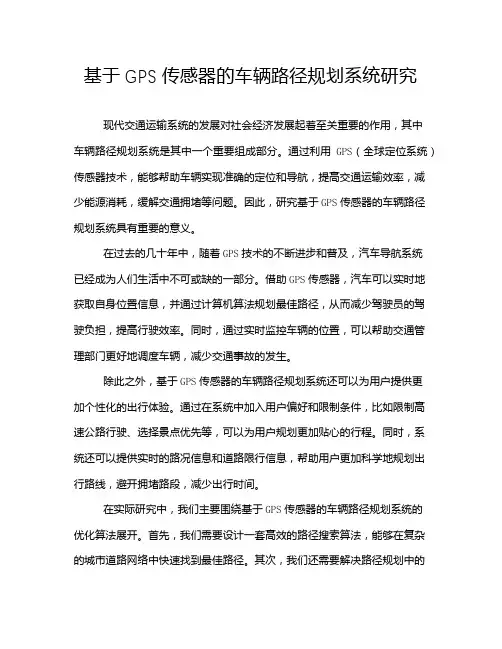 基于 GPS 传感器的车辆路径规划系统研究

现代交通运输系统的发展对社会经济发展起着至关重要的作用，其中车辆路径规划系统是其中一个重要组成部分。通过利用 GPS（全球定位系统）传感器技术，能够帮助车辆实现准确的定位和导航，提高交通运输效率，减少能源消耗，缓解交通拥堵等问题。因此，研究基于 GPS 传感器的车辆路径规划系统具有重要的意义。

在过去的几十年中，随着 GPS 技术的不断进步和普及，汽车导航系统已经成为人们生活中不可或缺的一部分。借助 GPS 传感器，汽车可以实时地获取自身位置信息，并通过计算机算法规划最佳路径，从而减少驾驶员的驾驶负担，提高行驶效率。同时，通过实时监控车辆的位置，可以帮助交通管理部门更好地调度车辆，减少交通事故的发生。

除此之外，基于 GPS 传感器的车辆路径规划系统还可以为用户提供更加个性化的出行体验。通过在系统中加入用户偏好和限制条件，比如限制高速公路行驶、选择景点优先等，可以为用户规划更加贴心的行程。同时，系统还可以提供实时的路况信息和道路限行信息，帮助用户更加科学地规划出行路线，避开拥堵路段，减少出行时间。

在实际研究中，我们主要围绕基于 GPS 传感器的车辆路径规划系统的优化算法展开。首先，我们需要设计一套高效的路径搜索算法，能够在复杂的城市道路网络中快速找到最佳路径。其次，我们还需要解决路径规划中的